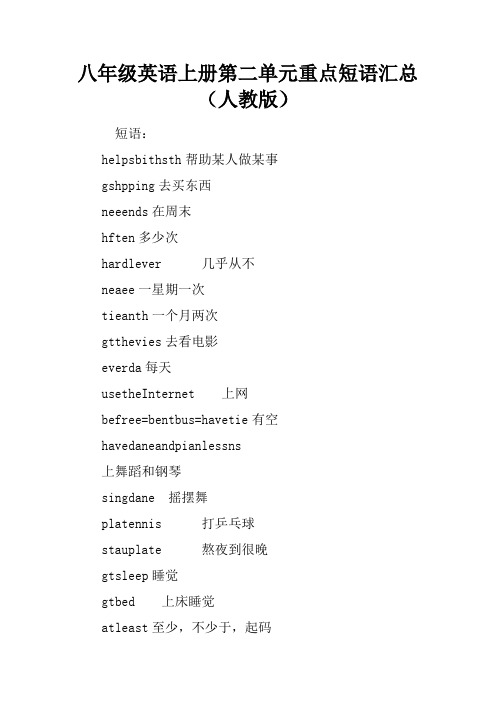 八年级英语上册第二单元重点短语汇总（人教版）

短语：

helpsbithsth 帮助某人做某事

gshpping 去买东西

neeends 在周末

hften 多少次

hardlever 几乎从不

neaee 一星期一次

tieanth 一个月两次

gtthevies 去看电影

everda 每天

usetheInternet 上网

befree=bentbus=havetie 有空

havedaneandpianlessns 上舞蹈和钢琴

singdane 摇摆舞

platennis 打乒乓球

stauplate 熬夜到很晚

gtsleep 睡觉

gtbed 上床睡觉

atleast 至少，不少于，起码